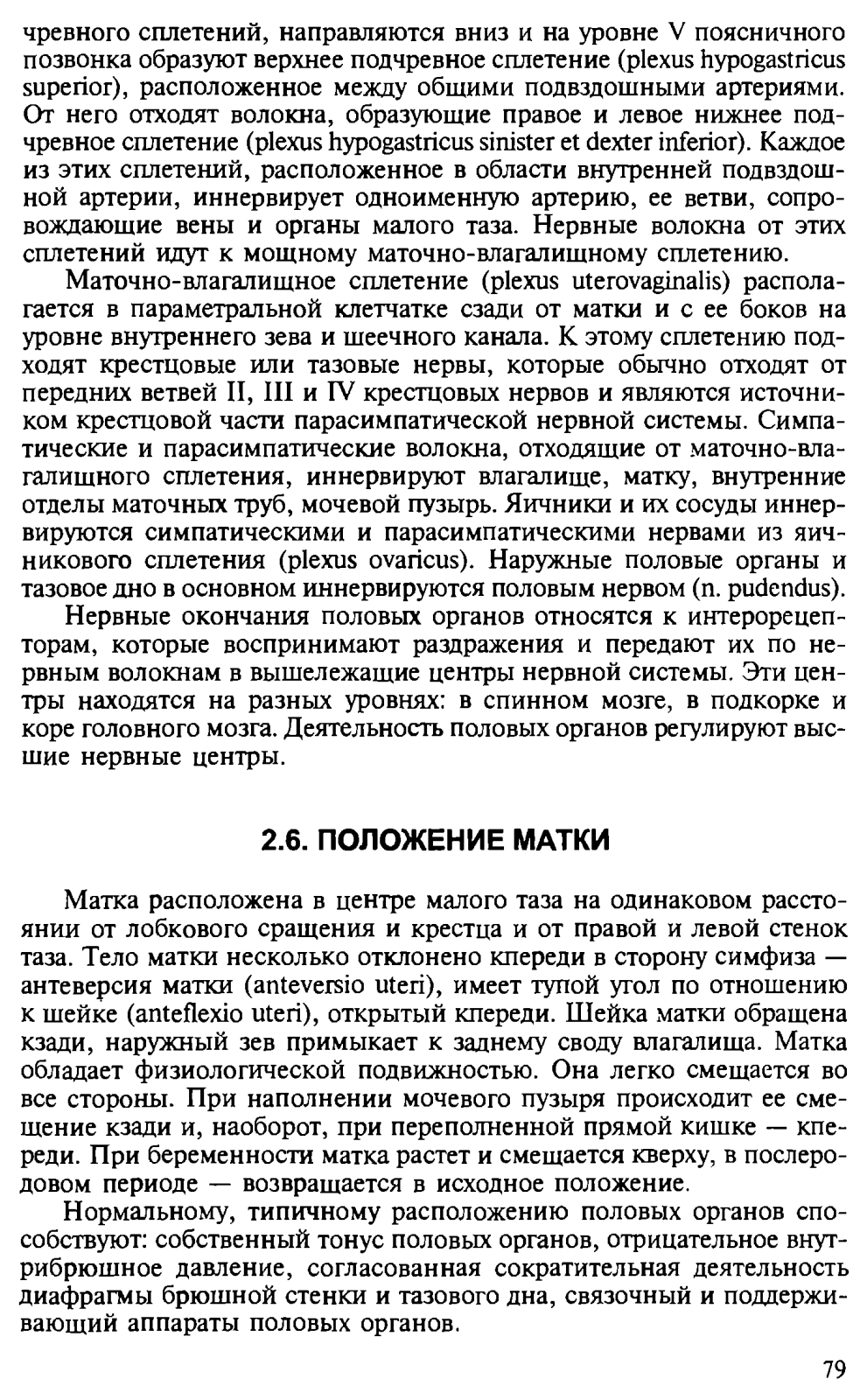 чревного сплетений, направляются вниз и на уровне V поясничного позвонка образуют верхнее подчревное сплетение (plexus hypogastricus superior), расположенное между общими подвздошными артериями. От него отходят волокна, образующие правое и левое нижнее подчревное сплетение (plexus hypogastricus sinister et dexter inferior). Каждое из этих сплетений, расположенное в области внутренней подвздошной артерии, иннервирует одноименную артерию, ее ветви, сопровождающие вены и органы малого таза. Нервные волокна от этих сплетений идут к мощному маточно-влагалищному сплетению.

Маточно-влагалищное сплетение (plexus uterovaginalis) располагается в параметральной клетчатке сзади от матки и с ее боков на уровне внутреннего зева и шеечного канала. К этому сплетению подходят крестцовые или тазовые нервы, которые обычно отходят от передних ветвей II, III и IV крестцовых нервов и являются источником крестцовой части парасимпатической нервной системы. Симпатические и парасимпатические волокна, отходящие от маточно-влагалищного сплетения, иннервируют влагалище, матку, внутренние отделы маточных труб, мочевой пузырь. Яичники и их сосуды иннервируются симпатическими и парасимпатическими нервами из яичникового сплетения (plexus ovaricus). Наружные половые органы и тазовое дно в основном иннервируются половым нервом (n. pudendus).

Нервные окончания половых органов относятся к интерорецепторам, которые воспринимают раздражения и передают их по нервным волокнам в вышележащие центры нервной системы. Эти центры находятся на разных уровнях: в спинном мозге, в подкорке и коре головного мозга. Деятельность половых органов регулируют высшие нервные центры.

2.6. ПОЛОЖЕНИЕ МАТКИ

Матка расположена в центре малого таза на одинаковом расстоянии от лобкового сращения и крестца и от правой и левой стенок таза. Тело матки несколько отклонено кпереди в сторону симфиза — антеверсия матки (anteversio uteri), имеет тупой угол по отношению к шейке (anteflexio uteri), открытый кпереди. Шейка матки обращена кзади, наружный зев примыкает к заднему своду влагалища. Матка обладает физиологической подвижностью. Она легко смещается во все стороны. При наполнении мочевого пузыря происходит ее смещение кзади и, наоборот, при переполненной прямой кишке — кпереди. При беременности матка растет и смещается кверху, в послеродовом периоде — возвращается в исходное положение.

Нормальному, типичному расположению половых органов способствуют: собственный тонус половых органов, отрицательное внутрибрюшное давление, согласованная сократительная деятельность диафрагмы брюшной стенки и тазового дна, связочный и поддерживающий аппараты половых органов.

79